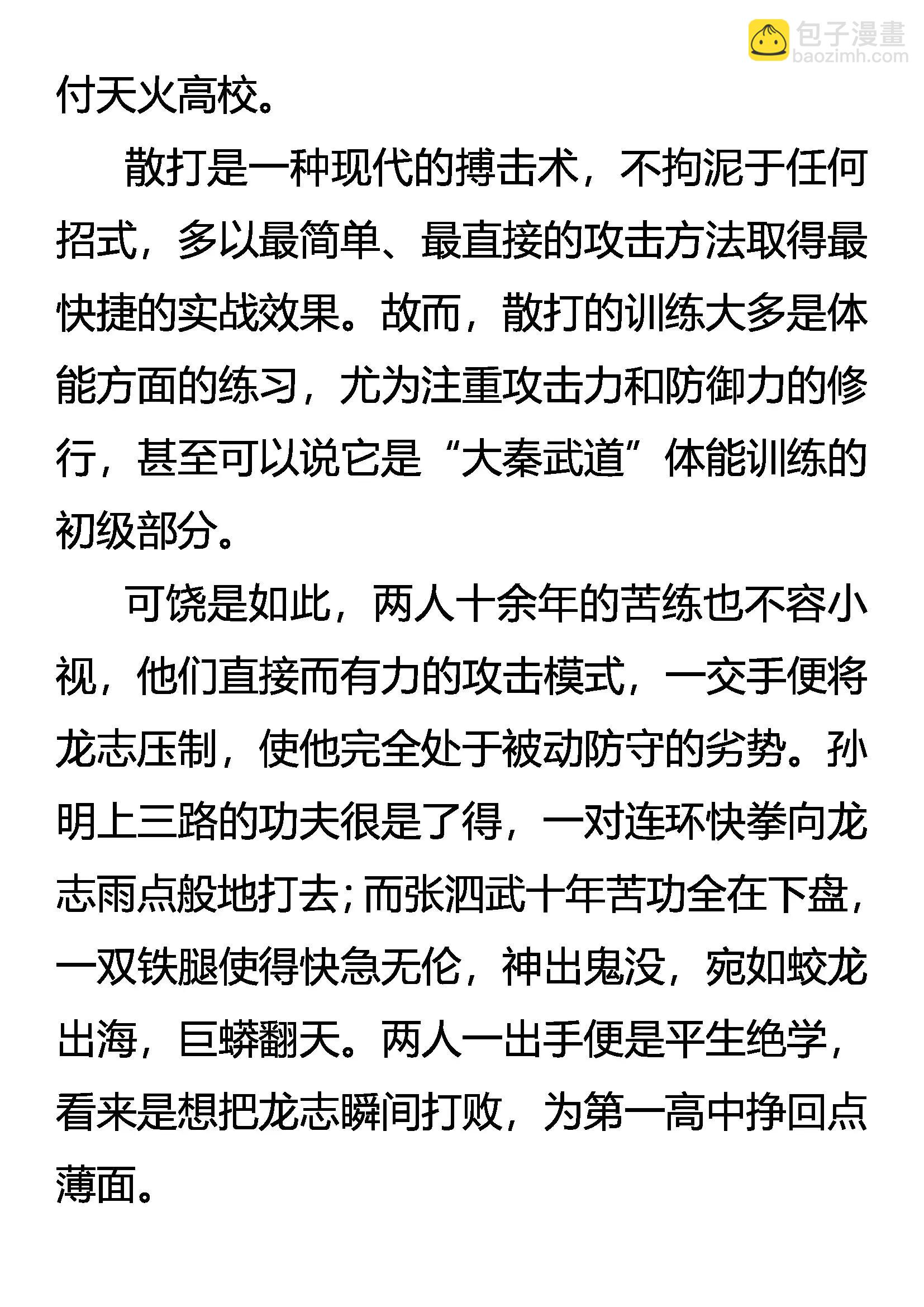 包子漫畫
baozimh.com

付天火高校。

散打是一种现代的搏击术，不拘泥于任何招式，多以最简单、最直接的攻击方法取得最快捷的实战效果。故而，散打的训练大多是体能方面的练习，尤为注重攻击力和防御力的修行，甚至可以说它是“大秦武道”体能训练的初级部分。

可饶是如此，两人十余年的苦练也不容小视，他们直接而有力的攻击模式，一交手便将龙志压制，使他完全处于被动防守的劣势。孙明上三路的功夫很是了得，一对连环快拳向龙志雨点般地打去；而张泗武十年苦功全在下盘，一双铁腿使得快急无伦，神出鬼没，宛如蛟龙出海，巨蟒翻天。两人一出手便是平生绝学，看来是想把龙志瞬间打败，为第一高中挣回点薄面。